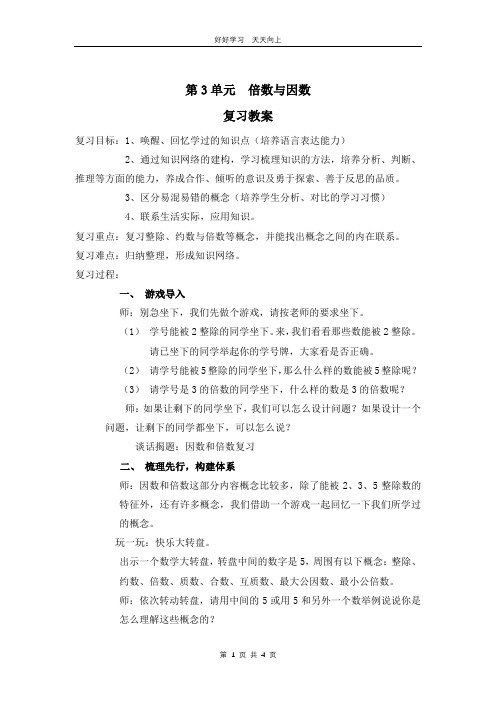 好好学习　天天向上

第 3 单元　倍数与因数

复习教案

复习目标：1、唤醒、回忆学过的知识点（培养语言表达能力）

2、通过知识网络的建构，学习梳理知识的方法，培养分析、判断、推理等方面的能力，养成合作、倾听的意识及勇于探索、善于反思的品质。

3、区分易混易错的概念（培养学生分析、对比的学习习惯）

4、联系生活实际，应用知识。

复习重点：复习整除、约数与倍数等概念，并能找出概念之间的内在联系。

复习难点：归纳整理，形成知识网络。

复习过程：

一、　游戏导入

师：别急坐下，我们先做个游戏，请按老师的要求坐下。

（1）　学号能被 2 整除的同学坐下。来，我们看看那些数能被 2 整除。请已坐下的同学举起你的学号牌，大家看是否正确。

（2）　请学号能被 5 整除的同学坐下，那么什么样的数能被 5 整除呢？

（3）　请学号是 3 的倍数的同学坐下，什么样的数是 3 的倍数呢？

师：如果让剩下的同学坐下，我们可以怎么设计问题？如果设计一个问题，让剩下的同学都坐下，可以怎么说？

谈话揭题：因数和倍数复习

二、　梳理先行，构建体系

师：因数和倍数这部分内容概念比较多，除了能被 2、3、5 整除数的特征外，还有许多概念，我们借助一个游戏一起回忆一下我们所学过的概念。

玩一玩：快乐大转盘。

出示一个数学大转盘，转盘中间的数字是 5，周围有以下概念：整除、约数、倍数、质数、合数、互质数、最大公因数、最小公倍数。

师：依次转动转盘，请用中间的 5 或用 5 和另外一个数举例说说你是怎么理解这些概念的？

第 1 页 共 4 页